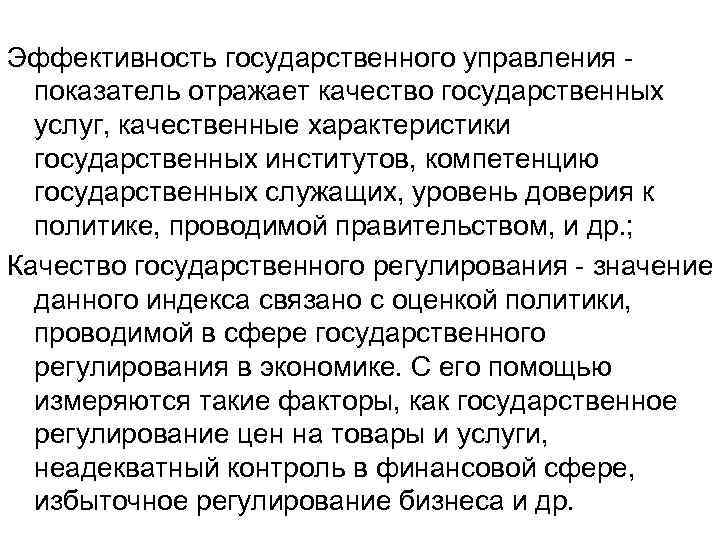 Эффективность государственного управления - показатель отражает качество государственных услуг, качественные характеристики государственных институтов, компетенцию государственных служащих, уровень доверия к политике, проводимой правительством, и др.;

Качество государственного регулирования - значение данного индекса связано с оценкой политики, проводимой в сфере государственного регулирования в экономике. С его помощью измеряются такие факторы, как государственное регулирование цен на товары и услуги, неадекватный контроль в финансовой сфере, избыточное регулирование бизнеса и др.